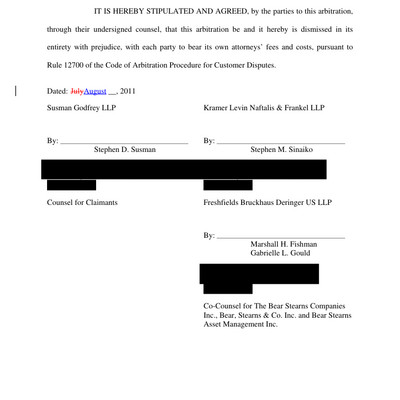 IT IS HEREBY STIPULATED AND AGREED, by the parties to this arbitration, through their undersigned counsel, that this arbitration be and it hereby is dismissed in its entirety with prejudice, with each party to bear its own attorneys' fees and costs, pursuant to Rule 12700 of the Code of Arbitration Procedure for Customer Disputes.

Dated: JulyAugust __, 2011

Susman Godfrey LLP

By: ______________________________
Stephen D. Susman

Counsel for Claimants

Kramer Levin Naftalis & Frankel LLP

By: ______________________________
Stephen M. Sinaiko

Freshfields Bruckhaus Deringer US LLP

By: ______________________________
Marshall H. Fishman
Gabrielle L. Gould

Co-Counsel for The Bear Stearns Companies Inc., Bear, Stearns & Co. Inc. and Bear Stearns Asset Management Inc.